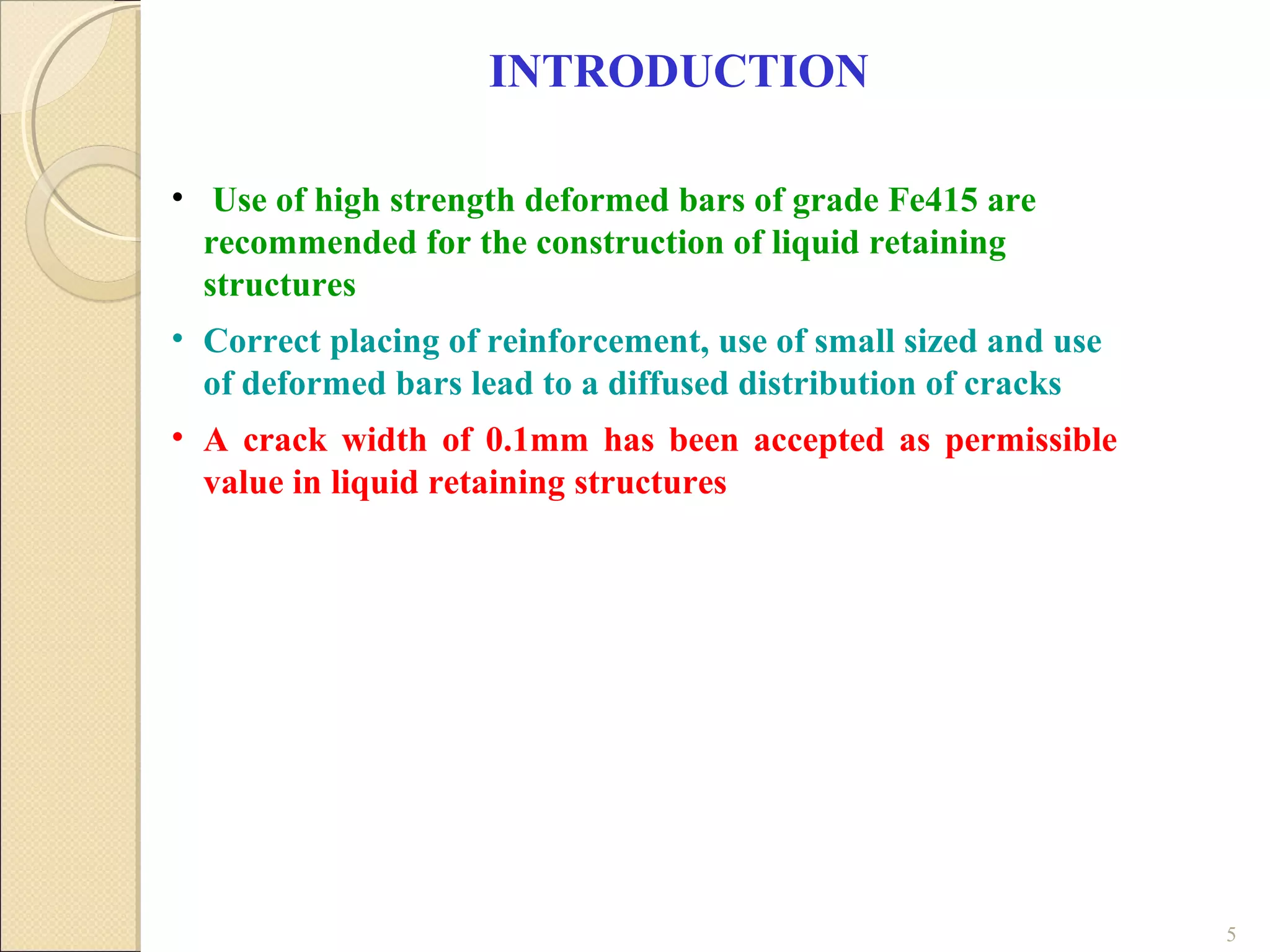 INTRODUCTION

• Use of high strength deformed bars of grade Fe415 are recommended for the construction of liquid retaining structures

• Correct placing of reinforcement, use of small sized and use of deformed bars lead to a diffused distribution of cracks

• A crack width of 0.1mm has been accepted as permissible value in liquid retaining structures

5